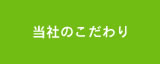 当社のこだわり